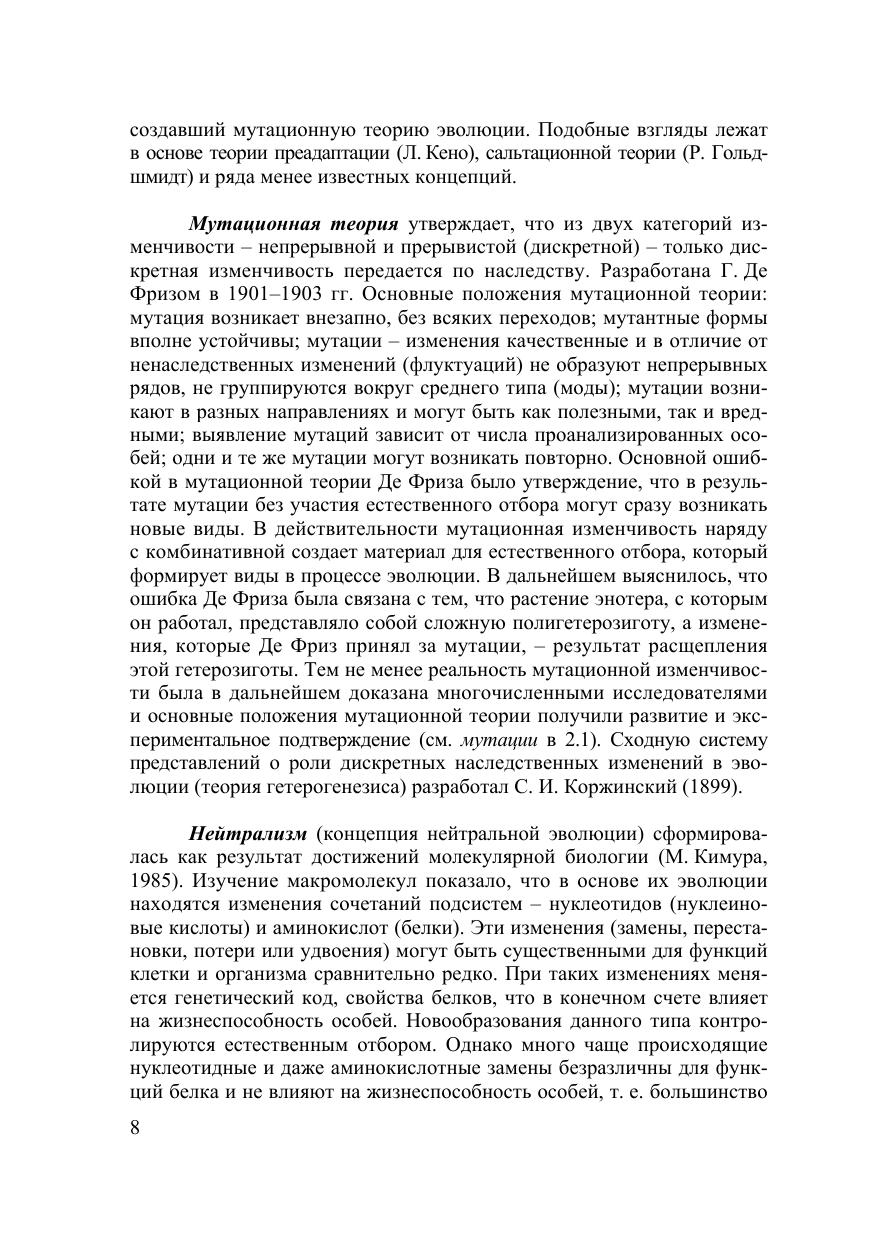 создавший мутационную теорию эволюции. Подобные взгляды лежат в основе теории преадаптации (Л. Кено), сальтационной теории (Р. Гольдшмидт) и ряда менее известных концепций.

Мутационная теория утверждает, что из двух категорий изменчивости – непрерывной и прерывистой (дискретной) – только дискретная изменчивость передается по наследству. Разработана Г. Де Фризом в 1901–1903 гг. Основные положения мутационной теории: мутация возникает внезапно, без всяких переходов; мутантные формы вполне устойчивы; мутации – изменения качественные и в отличие от ненаследственных изменений (флуктуаций) не образуют непрерывных рядов, не группируются вокруг среднего типа (моды); мутации возникают в разных направлениях и могут быть как полезными, так и вредными; выявление мутаций зависит от числа проанализированных особей; одни и те же мутации могут возникать повторно. Основной ошибкой в мутационной теории Де Фриза было утверждение, что в результате мутации без участия естественного отбора могут сразу возникать новые виды. В действительности мутационная изменчивость наряду с комбинативной создает материал для естественного отбора, который формирует виды в процессе эволюции. В дальнейшем выяснилось, что ошибка Де Фриза была связана с тем, что растение энотера, с которым он работал, представляло собой сложную полигетерозиготу, а изменения, которые Де Фриз принял за мутации, – результат расщепления этой гетерозиготы. Тем не менее реальность мутационной изменчивости была в дальнейшем доказана многочисленными исследователями и основные положения мутационной теории получили развитие и экспериментальное подтверждение (см. мутации в 2.1). Сходную систему представлений о роли дискретных наследственных изменений в эволюции (теория гетерогенезиса) разработал С. И. Коржинский (1899).

Нейтрализм (концепция нейтральной эволюции) сформировалась как результат достижений молекулярной биологии (М. Кимура, 1985). Изучение макромолекул показало, что в основе их эволюции находятся изменения сочетаний подсистем – нуклеотидов (нуклеиновые кислоты) и аминокислот (белки). Эти изменения (замены, перестановки, потери или удвоения) могут быть существенными для функций клетки и организма сравнительно редко. При таких изменениях меняется генетический код, свойства белков, что в конечном счете влияет на жизнеспособность особей. Новообразования данного типа контролируются естественным отбором. Однако много чаще происходящие нуклеотидные и даже аминокислотные замены безразличны для функций белка и не влияют на жизнеспособность особей, т. е. большинство

8